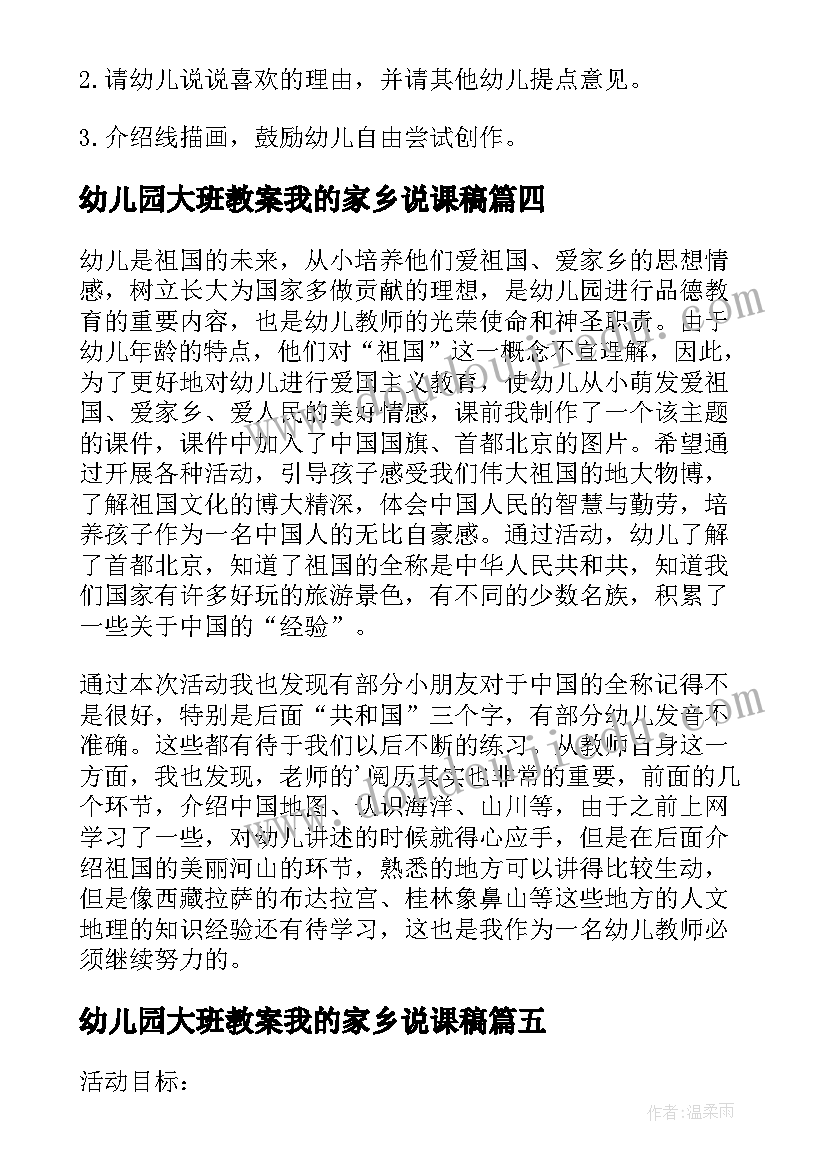 2.请幼儿说说喜欢的理由，并请其他幼儿提点意见。

3.介绍线描画，鼓励幼儿自由尝试创作。

幼儿园大班教案我的家乡说课稿篇四

幼儿是祖国的未来，从小培养他们爱祖国、爱家乡的思想情感，树立长大为国家多做贡献的理想，是幼儿园进行品德教育的重要内容，也是幼儿教师的光荣使命和神圣职责。由于幼儿年龄的特点，他们对“祖国”这一概念不宜理解，因此，为了更好地对幼儿进行爱国主义教育，使幼儿从小萌发爱祖国、爱家乡、爱人民的美好情感，课前我制作了一个该主题的课件，课件中加入了中国国旗、首都北京的图片。希望通过开展各种活动，引导孩子感受我们伟大祖国的地大物博，了解祖国文化的博大精深，体会中国人民的智慧与勤劳，培养孩子作为一名中国人的无比自豪感。通过活动，幼儿了解了首都北京，知道了祖国的全称是中华人民共和共，知道我们国家有许多好玩的旅游景色，有不同的少数名族，积累了一些关于中国的“经验”。

通过本次活动我也发现有部分小朋友对于中国的全称记得不是很好，特别是后面“共和国”三个字，有部分幼儿发音不准确。这些都有待于我们以后不断的练习。从教师自身这一方面，我也发现，老师的'阅历其实也非常的重要，前面的几个环节，介绍中国地图、认识海洋、山川等，由于之前上网学习了一些，对幼儿讲述的时候就得心应手，但是在后面介绍祖国的美丽河山的环节，熟悉的地方可以讲得比较生动，但是像西藏拉萨的布达拉宫、桂林象鼻山等这些地方的人文地理的知识经验还有待学习，这也是我作为一名幼儿教师必须继续努力的。

幼儿园大班教案我的家乡说课稿篇五

活动目标：

作者：温柔雨